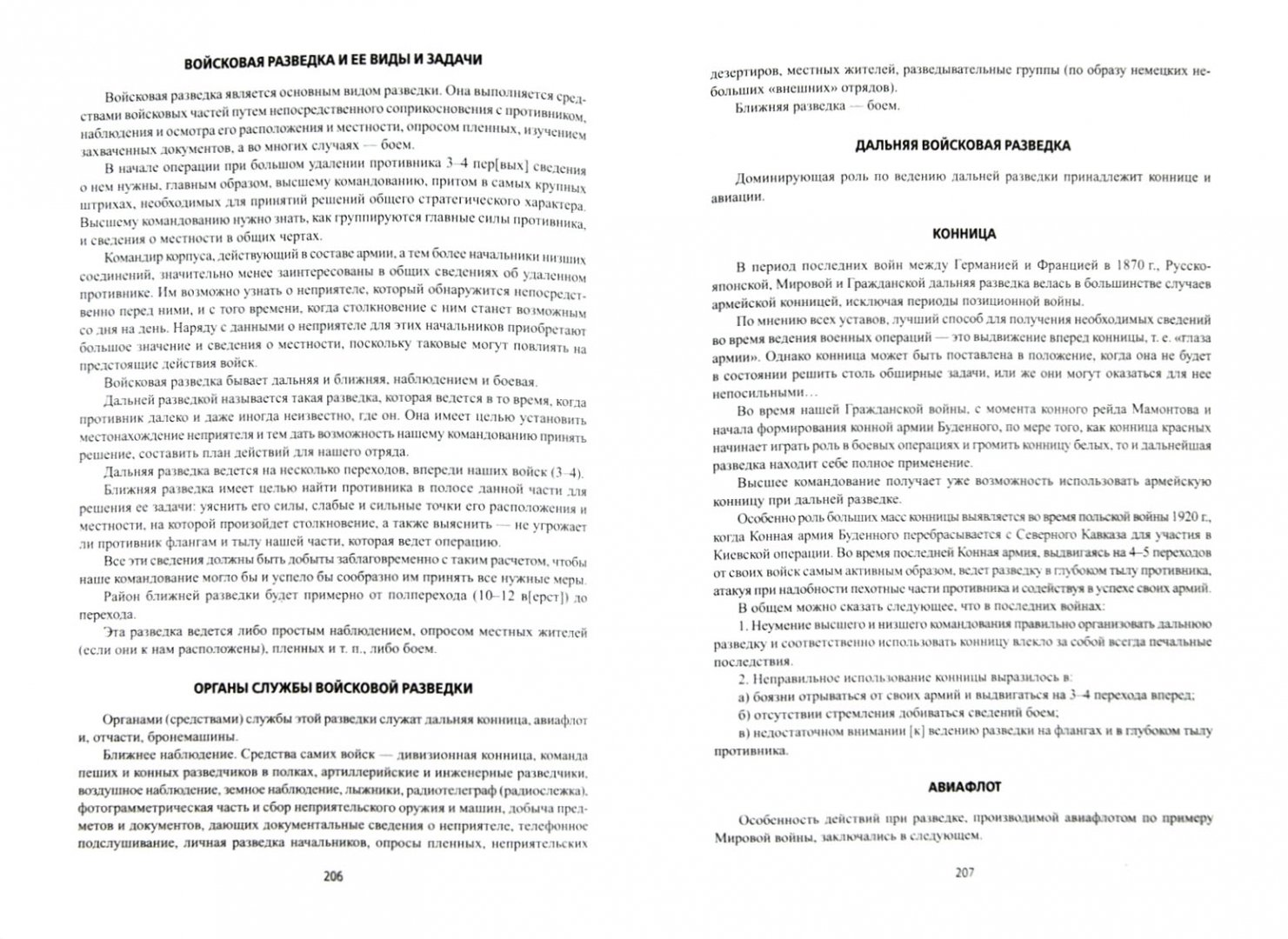 ВОЙСКОВАЯ РАЗВЕДКА И ЕЕ ВИДЫ И ЗАДАЧИ

Войсковая разведка является основным видом разведки. Она выполняется средствами войсковых частей путем непосредственного соприкосновения с противником, наблюдения и осмотра его расположения и местности, опросом пленных, изучением захваченных документов, а во многих случаях — боем.

В начале операции при большом удалении противника 3–4 пер[вых] сведения о нем нужны, главным образом, высшему командованию, притом в самых крупных штрихах, необходимых для принятий решений общего стратегического характера. Высшему командованию нужно знать, как группируются главные силы противника, и сведения о местности в общих чертах.

Командир корпуса, действующий в составе армии, а тем более начальники низших соединений, значительно менее заинтересованы в общих сведениях об удаленном противнике. Им возможно узнать о неприятеле, который обнаружится непосредственно перед ними, и с того времени, когда столкновение с ним станет возможным со дня на день. Наряду с данными о неприятеле для этих начальников приобретают большое значение и сведения о местности, поскольку таковые могут повлиять на предстоящие действия войск.

Войсковая разведка бывает дальняя и ближняя, наблюдением и боевая.

Дальней разведкой называется такая разведка, которая ведется в то время, когда противник далеко и даже иногда неизвестно, где он. Она имеет целью установить местонахождение неприятеля и тем дать возможность нашему командованию принять решение, составить план действий для нашего отряда.

Дальняя разведка ведется на несколько переходов, впереди наших войск (3–4).

Ближняя разведка имеет целью найти противника в полосе данной части для решения ее задачи: уяснить его силы, слабые и сильные точки его расположения и местности, на которой произойдет столкновение, а также выяснить — не угрожает ли противник флангам и тылу нашей части, которая ведет операцию.

Все эти сведения должны быть добыты заблаговременно с таким расчетом, чтобы наше командование могло бы и успело бы сообразно им принять все нужные меры.

Район ближней разведки будет примерно от полперехода (10–12 в[ерст]) до перехода.

Эта разведка ведется либо простым наблюдением, опросом местных жителей (если они к нам расположены), пленных и т. п., либо боем.

ОРГАНЫ СЛУЖБЫ ВОЙСКОВОЙ РАЗВЕДКИ

Органами (средствами) службы этой разведки служат дальняя конница, авиафлот и, отчасти, бронемашины.

Ближнее наблюдение. Средства самих войск — дивизионная конница, команда пеших и конных разведчиков в полках, артиллерийские и инженерные разведчики, воздушное наблюдение, земное наблюдение, лыжники, радиотелеграф (радиослежка), фотограмметрическая часть и сбор неприятельского оружия и машин, добыча предметов и документов, дающих документальные сведения о неприятеле, телефонное подслушивание, личная разведка начальников, опросы пленных, неприятельских

206

дезертиров, местных жителей, разведывательные группы (по образу немецких небольших «внешних» отрядов).

Ближняя разведка — боем.

ДАЛЬНЯЯ ВОЙСКОВАЯ РАЗВЕДКА

Доминирующая роль по ведению дальней разведки принадлежит коннице и авиации.

КОННИЦА

В период последних войн между Германией и Францией в 1870 г., Русско-японской, Мировой и Гражданской дальняя разведка велась в большинстве случаев армейской конницей, исключая периоды позиционной войны.

По мнению всех уставов, лучший способ для получения необходимых сведений во время ведения военных операций — это выдвижение вперед конницы, т. е. «глаза армии». Однако конница может быть поставлена в положение, когда она не будет в состоянии решить столь обширные задачи, или же они могут оказаться для нее непосильными…

Во время нашей Гражданской войны, с момента конного рейда Мамонтова и начала формирования конной армии Буденного, по мере того, как конница красных начинает играть роль в боевых операциях и громить конницу белых, то и дальнейшая разведка находит себе полное применение.

Высшее командование получает уже возможность использовать армейскую конницу при дальней разведке.

Особенно роль больших масс конницы выявляется во время польской войны 1920 г., когда Конная армия Буденного перебрасывается с Северного Кавказа для участия в Киевской операции. Во время последней Конная армия, выдвигаясь на 4–5 переходов от своих войск самым активным образом, ведет разведку в глубоком тылу противника, атакуя при надобности пехотные части противника и содействуя в успехе своих армий.

В общем можно сказать следующее, что в последних войнах:

1. Неумение высшего и низшего командования правильно организовать дальнюю разведку и соответственно использовать конницу влекло за собой всегда печальные последствия.

2. Неправильное использование конницы выразилось в:

а) боязни отрываться от своих армий и выдвигаться на 3–4 перехода вперед;

б) отсутствии стремления добиваться сведений боем;

в) недостаточном внимании [к] ведению разведки на флангах и в глубоком тылу противника.

АВИАФЛОТ

Особенность действий при разведке, производимой авиафлотом по примеру Мировой войны, заключались в следующем.

207